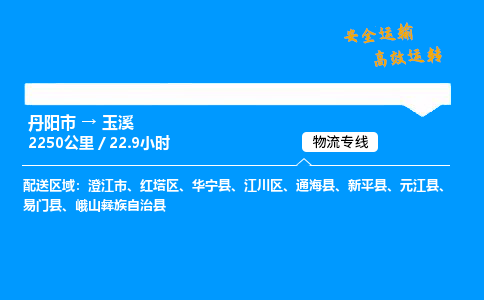 安全运输
高效运转

丹阳市 → 玉溪
2250公里 / 22.9小时

物流专线

配送区域：澄江市、红塔区、华宁县、江川区、通海县、新平县、元江县、易门县、峨山彝族自治县